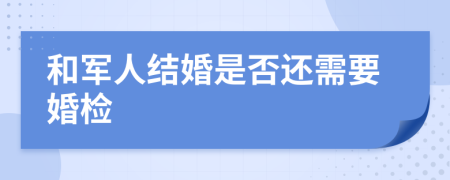 和军人结婚是否还需要婚检